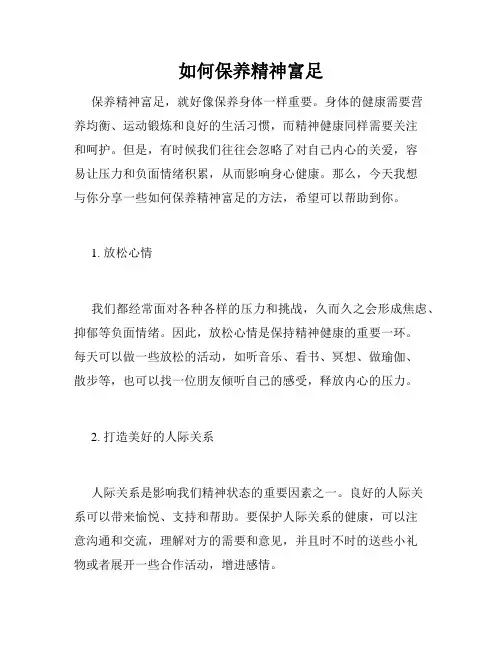 如何保养精神富足

保养精神富足，就好像保养身体一样重要。身体的健康需要营养均衡、运动锻炼和良好的生活习惯，而精神健康同样需要关注和呵护。但是，有时候我们往往会忽略了对自己内心的关爱，容易让压力和负面情绪积累，从而影响身心健康。那么，今天我想与你分享一些如何保养精神富足的方法，希望可以帮助到你。

1. 放松心情

我们都经常面对各种各样的压力和挑战，久而久之会形成焦虑、抑郁等负面情绪。因此，放松心情是保持精神健康的重要一环。每天可以做一些放松的活动，如听音乐、看书、冥想、做瑜伽、散步等，也可以找一位朋友倾听自己的感受，释放内心的压力。

2. 打造美好的人际关系

人际关系是影响我们精神状态的重要因素之一。良好的人际关系可以带来愉悦、支持和帮助。要保护人际关系的健康，可以注意沟通和交流，理解对方的需要和意见，并且时不时的送些小礼物或者展开一些合作活动，增进感情。